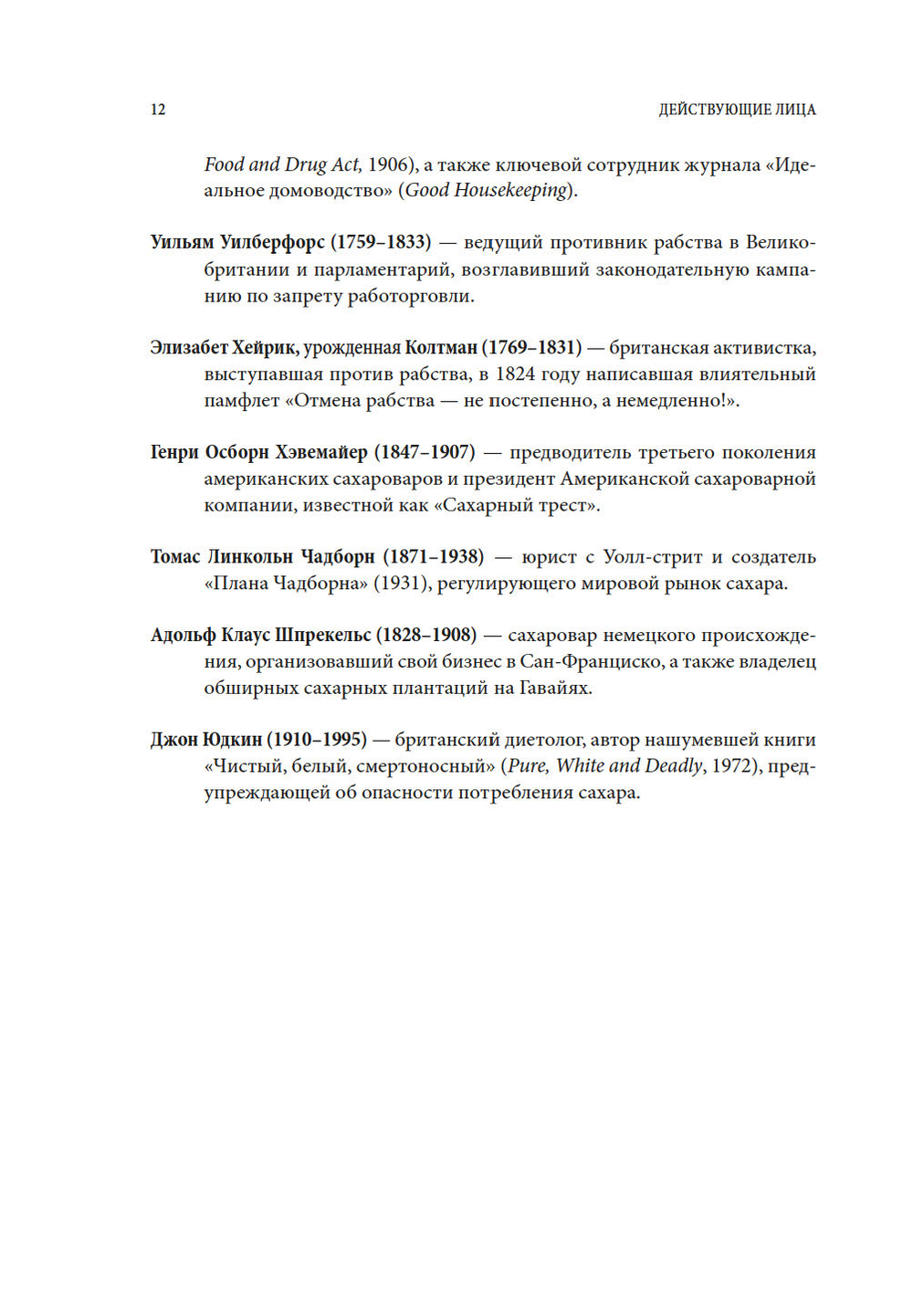 12 ДЕЙСТВУЮЩИЕ ЛИЦА

Food and Drug Act, 1906), а также ключевой сотрудник журнала «Идеальное домоводство» (Good Housekeeping).

Уильям Уилберфорс (1759–1833) — ведущий противник рабства в Великобритании и парламентарий, возглавивший законодательную кампанию по запрету работорговли.

Элизабет Хейрик, урожденная Колтман (1769–1831) — британская активистка, выступавшая против рабства, в 1824 году написавшая влиятельный памфлет «Отмена рабства — не постепенно, а немедленно!».

Генри Осборн Хэвемайер (1847–1907) — предводитель третьего поколения американских сахароваров и президент Американской сахароварной компании, известной как «Сахарный трест».

Томас Линкольн Чадборн (1871–1938) — юрист с Уолл-стрит и создатель «Плана Чадборна» (1931), регулирующего мировой рынок сахара.

Адольф Клаус Шпрекельс (1828–1908) — сахаровар немецкого происхождения, организовавший свой бизнес в Сан-Франциско, а также владелец обширных сахарных плантаций на Гавайях.

Джон Юдкин (1910–1995) — британский диетолог, автор нашумевшей книги «Чистый, белый, смертоносный» (Pure, White and Deadly, 1972), предупреждающей об опасности потребления сахара.